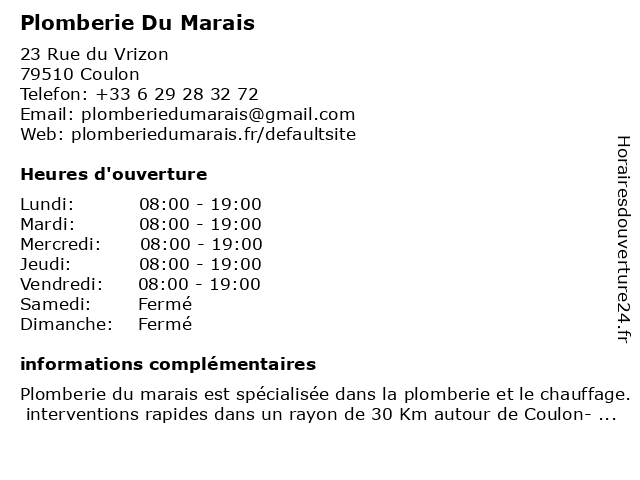 Plomberie Du Marais

23 Rue du Vrizon
79510 Coulon
Telefon: +33 6 29 28 32 72
Email: plomberiedumarais@gmail.com
Web: plomberiedumarais.fr/defaultsite

Heures d'ouverture

Lundi: 08:00 - 19:00
Mardi: 08:00 - 19:00
Mercredi: 08:00 - 19:00
Jeudi: 08:00 - 19:00
Vendredi: 08:00 - 19:00
Samedi: Fermé
Dimanche: Fermé

informations complémentaires

Plomberie du marais est spécialisée dans la plomberie et le chauffage. interventions rapides dans un rayon de 30 Km autour de Coulon- ...

Horairesdouverture24.fr